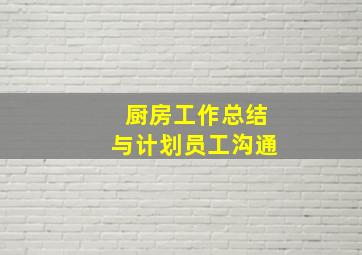 厨房工作总结
与计划员工沟通